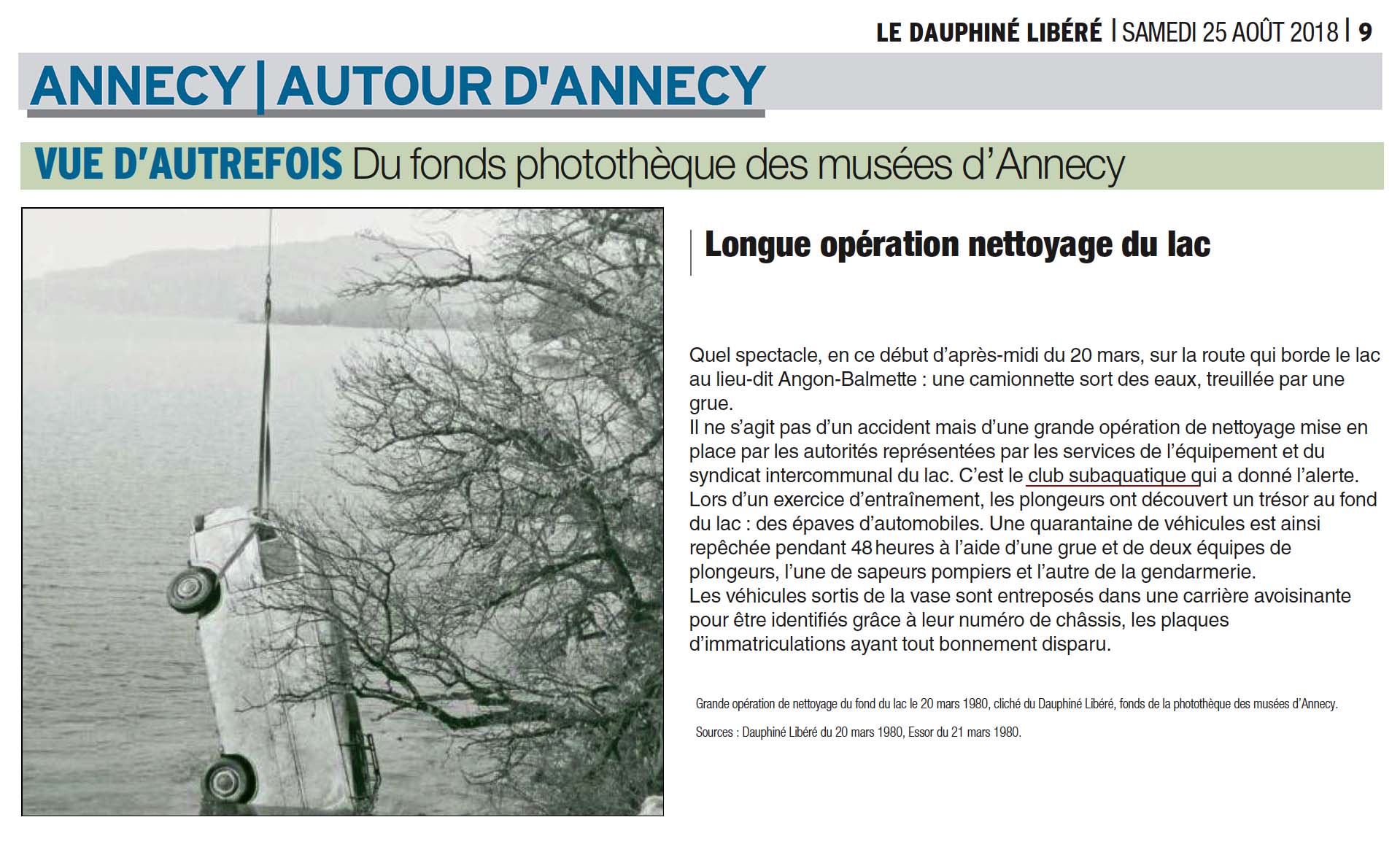 LE DAUPHINÉ LIBÉRÉ | SAMEDI 25 AOÛT 2018 | 9

ANNECY | AUTOUR D'ANNECY

VUE D'AUTREFOIS Du fonds photothèque des musées d'Annecy

Longue opération nettoyage du lac

Quel spectacle, en ce début d'après-midi du 20 mars, sur la route qui borde le lac au lieu-dit Angon-Balmette : une camionnette sort des eaux, treuillée par une grue.

Il ne s'agit pas d'un accident mais d'une grande opération de nettoyage mise en place par les autorités représentées par les services de l'équipement et du syndicat intercommunal du lac. C'est le club subaquatique qui a donné l'alerte. Lors d'un exercice d'entraînement, les plongeurs ont découvert un trésor au fond du lac : des épaves d'automobiles. Une quarantaine de véhicules est ainsi repêchée pendant 48 heures à l'aide d'une grue et de deux équipes de plongeurs, l'une de sapeurs pompiers et l'autre de la gendarmerie.

Les véhicules sortis de la vase sont entreposés dans une carrière avoisinante pour être identifiés grâce à leur numéro de châssis, les plaques d'immatriculations ayant tout bonnement disparu.

Grande opération de nettoyage du fond du lac le 20 mars 1980, cliché du Dauphiné Libéré, fonds de la photothèque des musées d'Annecy.

Sources : Dauphiné Libéré du 20 mars 1980, Essor du 21 mars 1980.